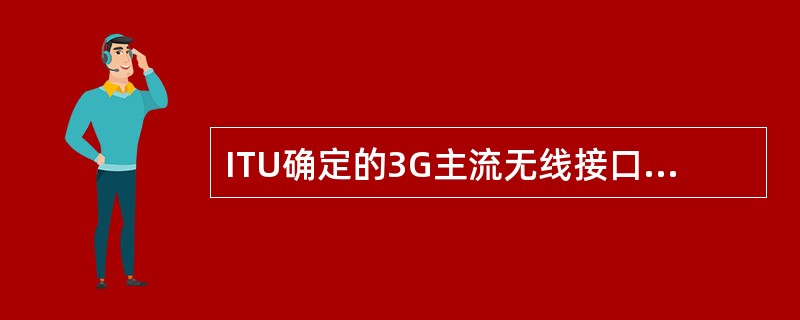 ITU确定的3G主流无线接口...